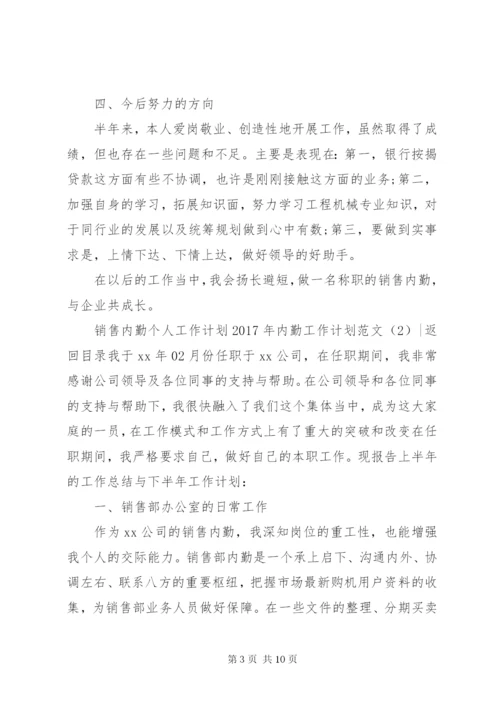 四、今后努力的方向

半年来，本人爱岗敬业、创造性地开展工作，虽然取得了成绩，但也存在一些问题和不足。主要是表现在：第一，银行按揭贷款这方面有些不协调，也许是刚刚接触这方面的业务；第二，加强自身的学习，拓展知识面，努力学习工程机械专业知识，对于同行业的发展以及统筹规划做到心中有数；第三，要做到实事求是，上情下达、下情上达，做好领导的好助手。

在以后的工作当中，我会扬长避短，做一名称职的销售内勤，与企业共成长。

销售内勤个人工作计划 2017 年内勤工作计划范文（2）|返回目录我于 xx 年 02 月份任职于 xx 公司，在任职期间，我非常感谢公司领导及各位同事的支持与帮助。在公司领导和各位同事的支持与帮助下，我很快融入了我们这个集体当中，成为这大家庭的一员，在工作模式和工作方式上有了重大的突破和改变在任职期间，我严格要求自己，做好自己的本职工作。现报告上半年的工作总结与下半年工作计划：

一、销售部办公室的日常工作

作为 xx 公司的销售内勤，我深知岗位的重工性，也能增强我个人的交际能力。销售部内勤是一个承上启下、沟通内外、协调左右、联系八方的重要枢纽，把握市场最新购机用户资料的收集，为销售部业务人员做好保障。在一些文件的整理、分期买卖

第 3 页 共 10 页